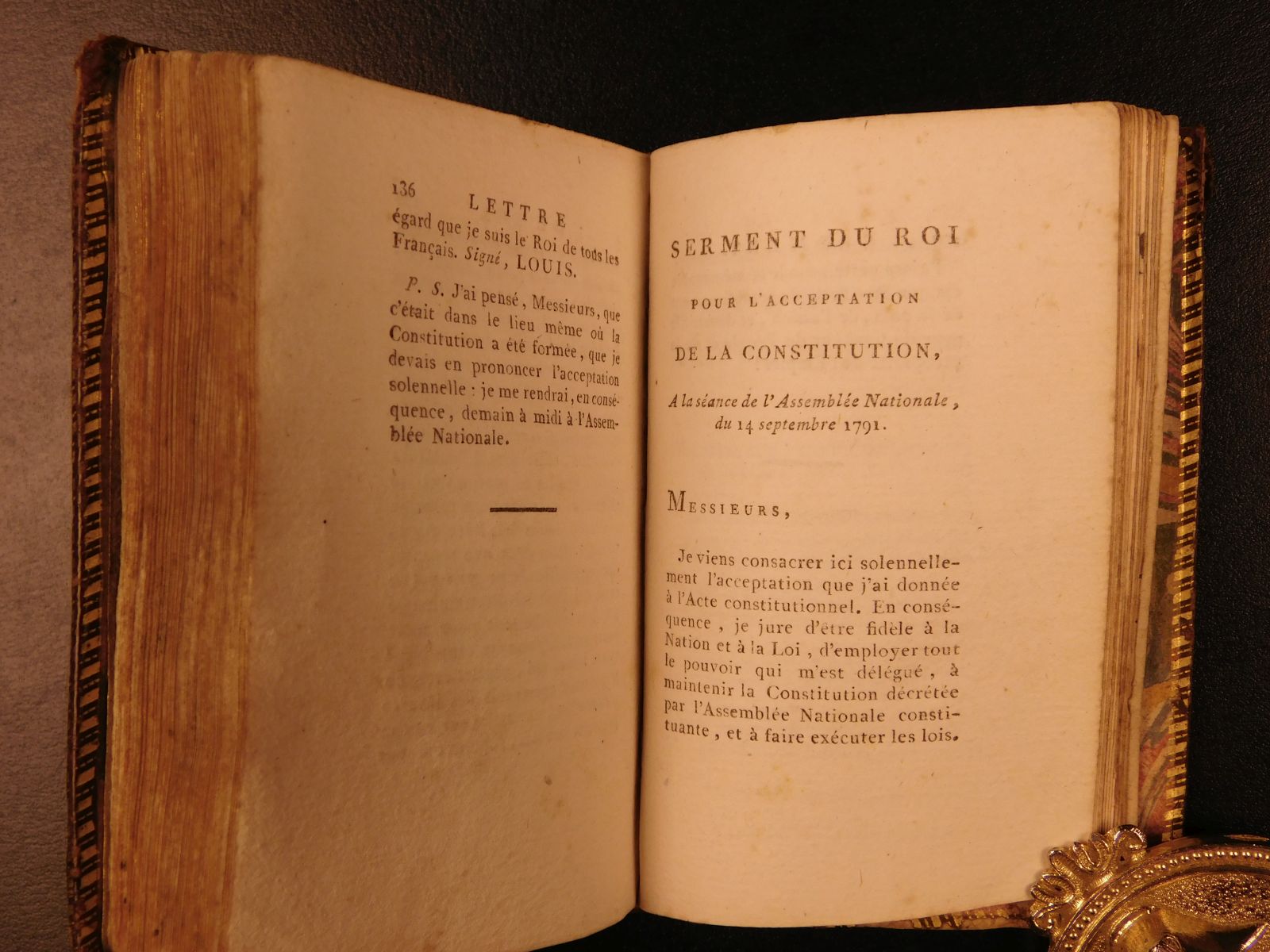 136 LETTRE

égard que je suis le Roi de tous les Français. Signé, LOUIS.

P. S. J'ai pensé, Messieurs, que c'était dans le lieu même où la Constitution a été formée, que je devais en prononcer l'acceptation solennelle : je me rendrai, en conséquence, demain à midi à l'Assemblée Nationale.

SERMENT DU ROI

POUR L'ACCEPTATION

DE LA CONSTITUTION,

A la séance de l'Assemblée Nationale, du 14 septembre 1791.

MESSIEURS,

Je viens consacrer ici solennellement l'acceptation que j'ai donnée à l'Acte constitutionnel. En conséquence, je jure d'être fidèle à la Nation et à la Loi, d'employer tout le pouvoir qui m'est délégué, à maintenir la Constitution décrétée par l'Assemblée Nationale constituante, et à faire exécuter les lois.